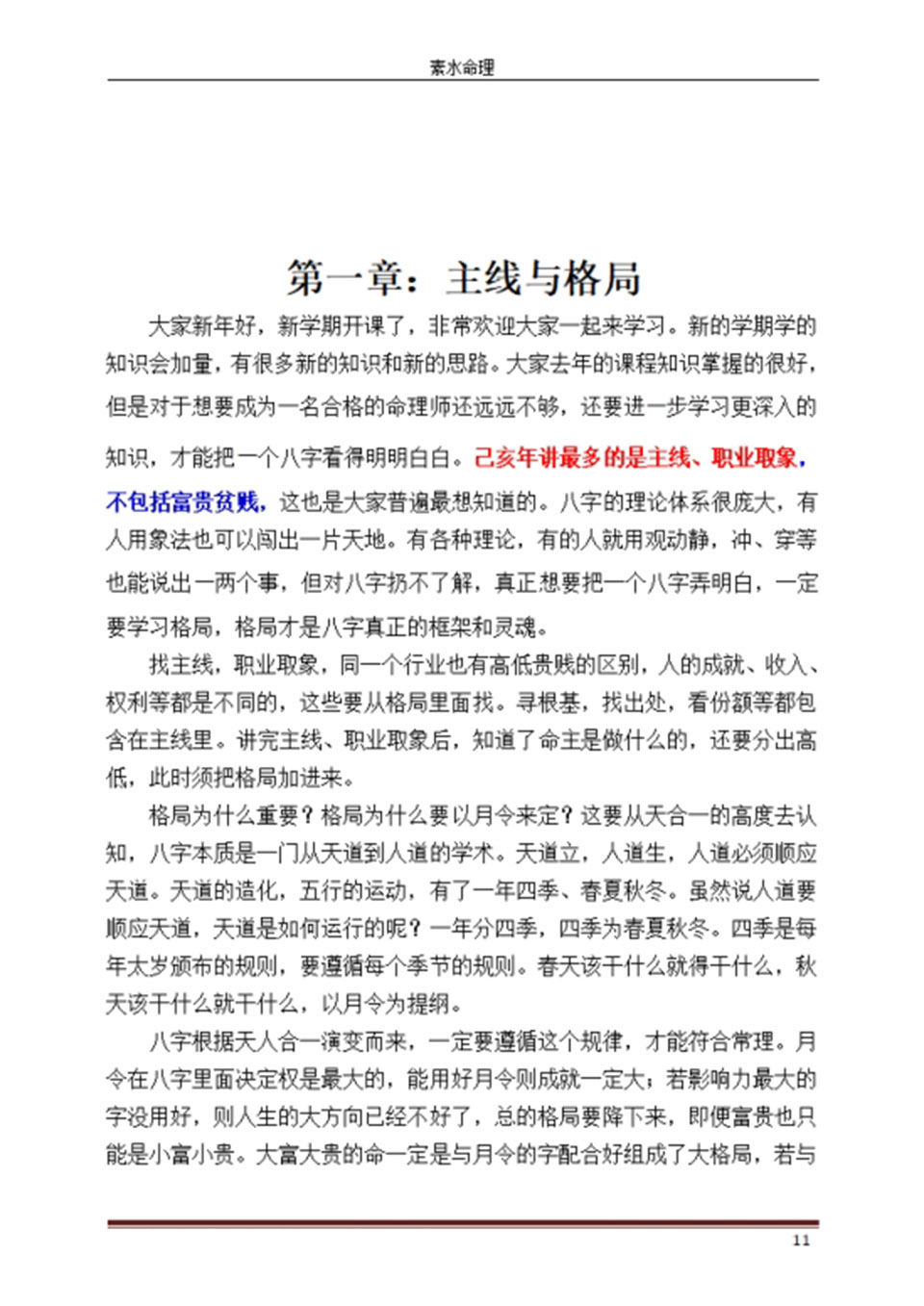 素水命理

第一章：主线与格局

大家新年好，新学期开课了，非常欢迎大家一起来学习。新的学期学的知识会加量，有很多新的知识和新的思路。大家去年的课程知识掌握的很好，但是对于想要成为一名合格的命理师还远远不够，还要进一步学习更深入的知识，才能把一个八字看得明明白白。己亥年讲最多的是主线、职业取象，不包括富贵贫贱，这也是大家普遍最想知道的。八字的理论体系很庞大，有人用象法也可以闯出一片天地。有各种理论，有的人就用观动静，冲、穿等也能说出一两个事，但对八字扔不了解，真正想要把一个八字弄明白，一定要学习格局，格局才是八字真正的框架和灵魂。

找主线，职业取象，同一个行业也有高低贵贱的区别，人的成就、收入、权利等都是不同的，这些要从格局里面找。寻根基，找出处，看份额等都包含在主线里。讲完主线、职业取象后，知道了命主是做什么的，还要分出高低，此时须把格局加进来。

格局为什么重要？格局为什么要以月令来定？这要从天合一的高度去认知，八字本质是一门从天道到人道的学术。天道立，人道生，人道必须顺应天道。天道的造化，五行的运动，有了一年四季、春夏秋冬。虽然说人道要顺应天道，天道是如何运行的呢？一年分四季，四季为春夏秋冬。四季是每年太岁颁布的规则，要遵循每个季节的规则。春天该干什么就得干什么，秋天该干什么就干什么，以月令为提纲。

八字根据天人合一演变而来，一定要遵循这个规律，才能符合常理。月令在八字里面决定权是最大的，能用好月令则成就一定大；若影响力最大的字没用好，则人生的大方向已经不好了，总的格局要降下来，即便富贵也只能是小富小贵。大富大贵的命一定是与月令的字配合好组成了大格局，若与

11